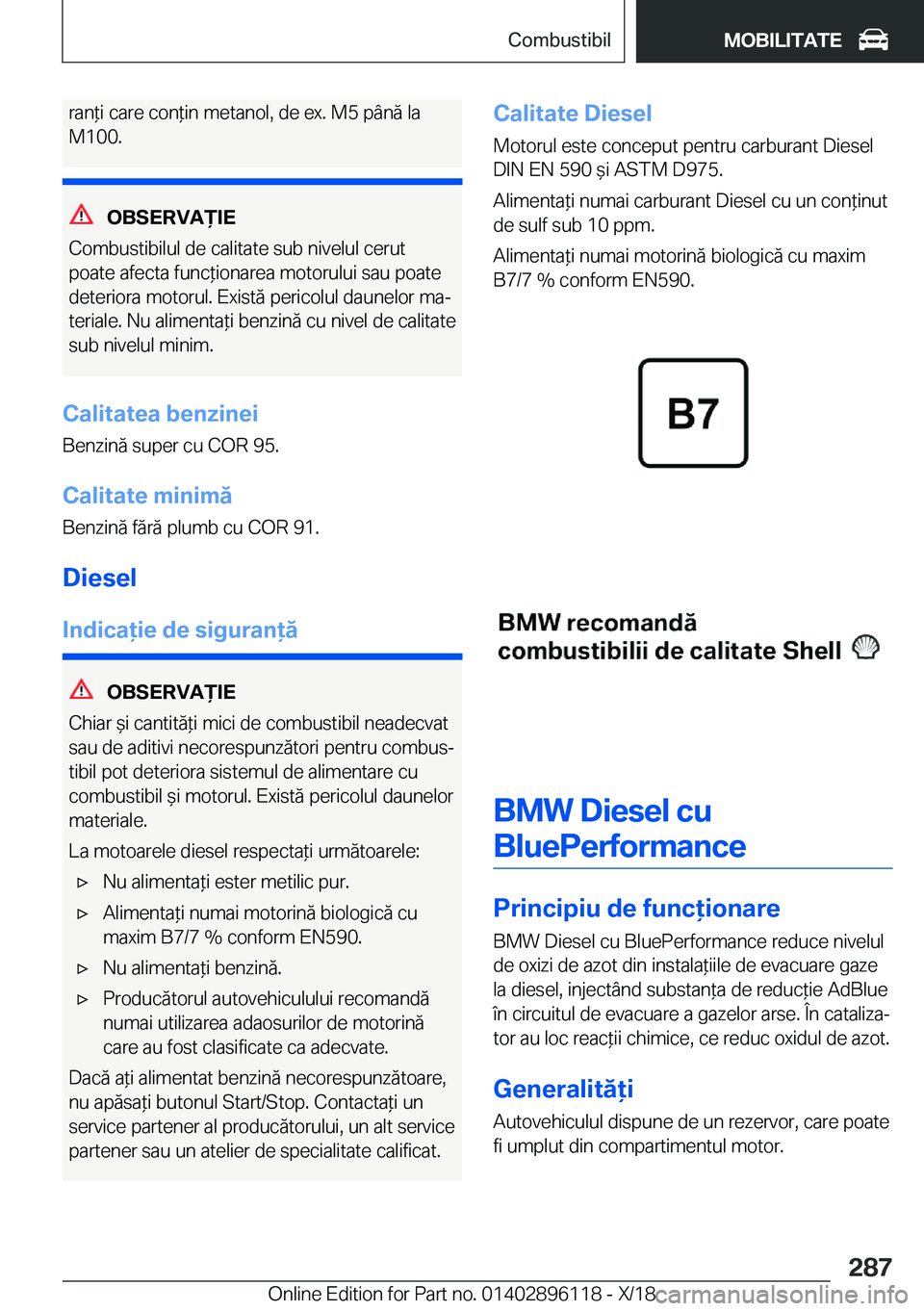 Combustibil

MOBILITATE

ranți care conțin metanol, de ex. M5 până la M100.

OBSERVAȚIE
Combustibilul de calitate sub nivelul cerut poate afecta funcționarea motorului sau poate deteriora motorul. Există pericolul daunelor materiale. Nu alimentați benzină cu nivel de calitate sub nivelul minim.

Calitatea benzinei
Benzină super cu COR 95.

Calitate minimă
Benzină fără plumb cu COR 91.

Diesel

Indicație de siguranță

OBSERVAȚIE
Chiar și cantități mici de combustibil neadecvat sau de aditivi necorespunzători pentru combustibil pot deteriora sistemul de alimentare cu combustibil și motorul. Există pericolul daunelor materiale.
La motoarele diesel respectați următoarele:
▷ Nu alimentați ester metilic pur.
▷ Alimentați numai motorină biologică cu maxim B7/7 % conform EN590.
▷ Nu alimentați benzină.
▷ Producătorul autovehiculului recomandă numai utilizarea adaosurilor de motorină care au fost clasificate ca adecvate.
Dacă ați alimentat benzină necorespunzătoare, nu apăsați butonul Start/Stop. Contactați un service partener al producătorului, un alt service partener sau un atelier de specialitate calificat.

Calitate Diesel
Motorul este conceput pentru carburant Diesel DIN EN 590 și ASTM D975.
Alimentați numai carburant Diesel cu un conținut de sulf sub 10 ppm.
Alimentați numai motorină biologică cu maxim B7/7 % conform EN590.

B7

BMW recomandă combustibilii de calitate Shell

BMW Diesel cu BluePerformance

Principiu de funcționare
BMW Diesel cu BluePerformance reduce nivelul de oxizi de azot din instalațiile de evacuare gaze la diesel, injectând substanța de reducție AdBlue în circuitul de evacuare a gazelor arse. În catalizator au loc reacții chimice, ce reduc oxidul de azot.

Generalități
Autovehiculul dispune de un rezervor, care poate fi umplut din compartimentul motor.

287
Online Edition for Part no. 01402896118 - X/18 carmanualsonline.info